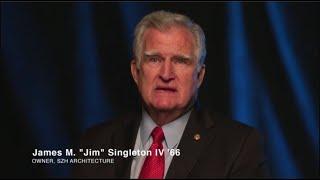 James M. "Jim" Singleton IV '66
OWNER, SZH ARCHITECTURE